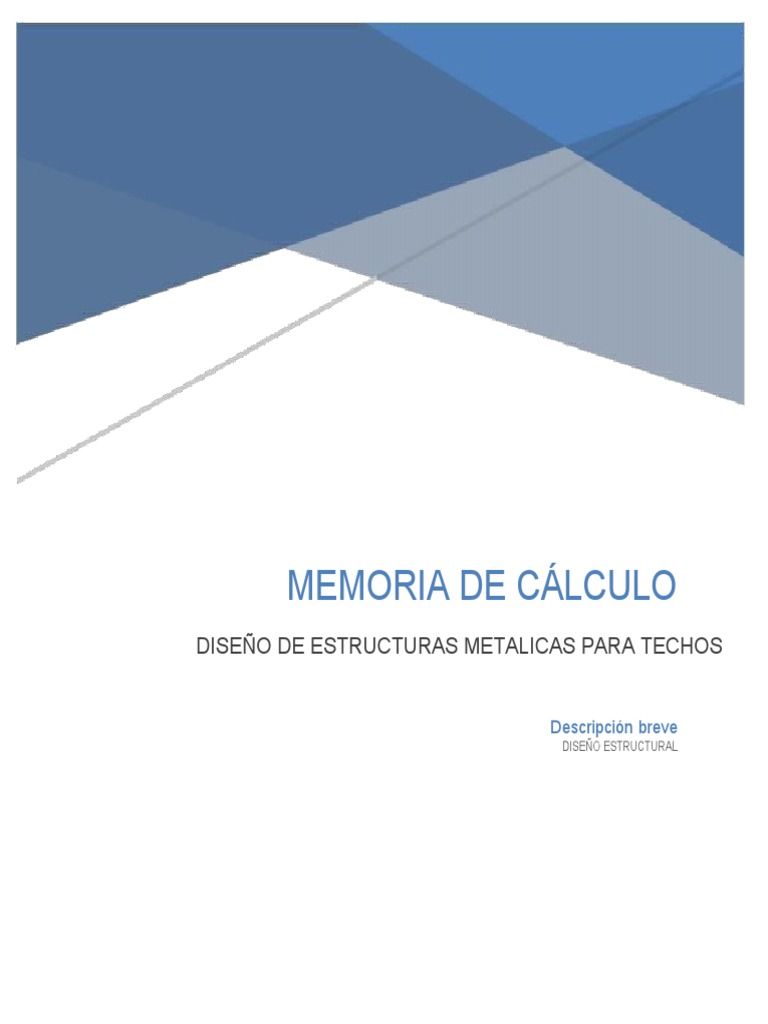 MEMORIA DE CÁLCULO

DISEÑO DE ESTRUCTURAS METALICAS PARA TECHOS

Descripción breve
DISEÑO ESTRUCTURAL